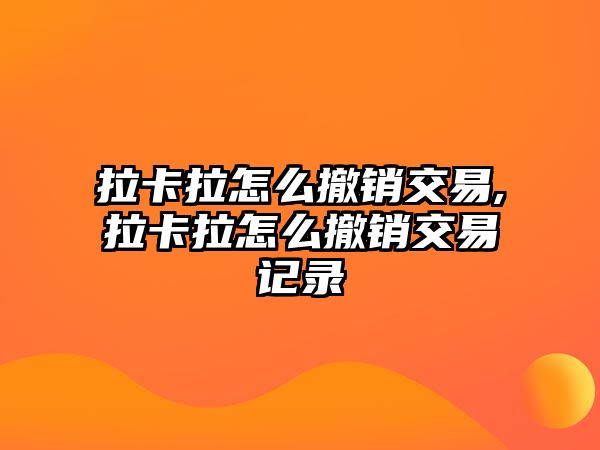 拉卡拉怎么撤销交易,拉卡拉怎么撤销交易记录